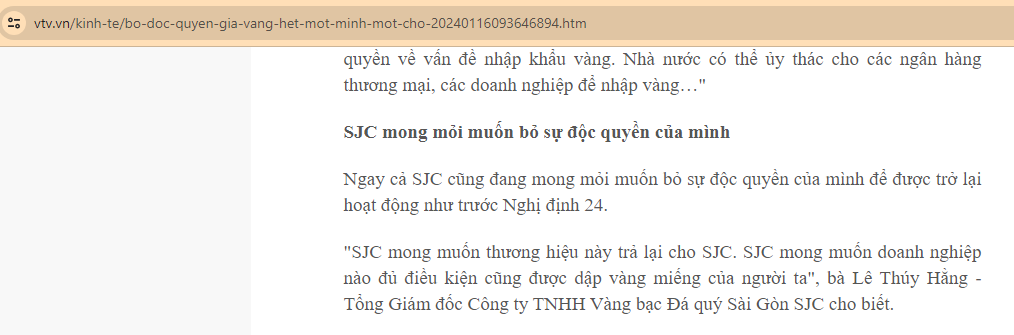 vtv.vn/kinh-te/bo-doc-quyen-gia-vang-het-mot-minh-mot-cho-20240116093646894.htm

quyền về vấn đề nhập khẩu vàng. Nhà nước có thể ủy thác cho các ngân hàng thương mại, các doanh nghiệp để nhập vàng…"

SJC mong mỏi muốn bỏ sự độc quyền của mình

Ngay cả SJC cũng đang mong mỏi muốn bỏ sự độc quyền của mình để được trở lại hoạt động như trước Nghị định 24.

"SJC mong muốn thương hiệu này trả lại cho SJC. SJC mong muốn doanh nghiệp nào đủ điều kiện cũng được dập vàng miếng của người ta", bà Lê Thúy Hằng - Tổng Giám đốc Công ty TNHH Vàng bạc Đá quý Sài Gòn SJC cho biết.